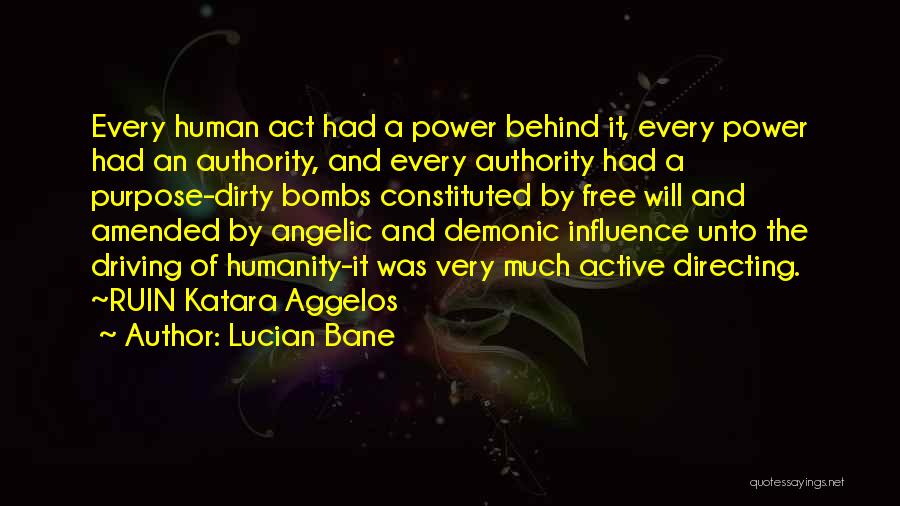 Every human act had a power behind it, every power had an authority, and every authority had a purpose-dirty bombs constituted by free will and amended by angelic and demonic influence unto the driving of humanity-it was very much active directing. ~RUIN Katara Aggelos

~ Author: Lucian Bane

quotessayings.net